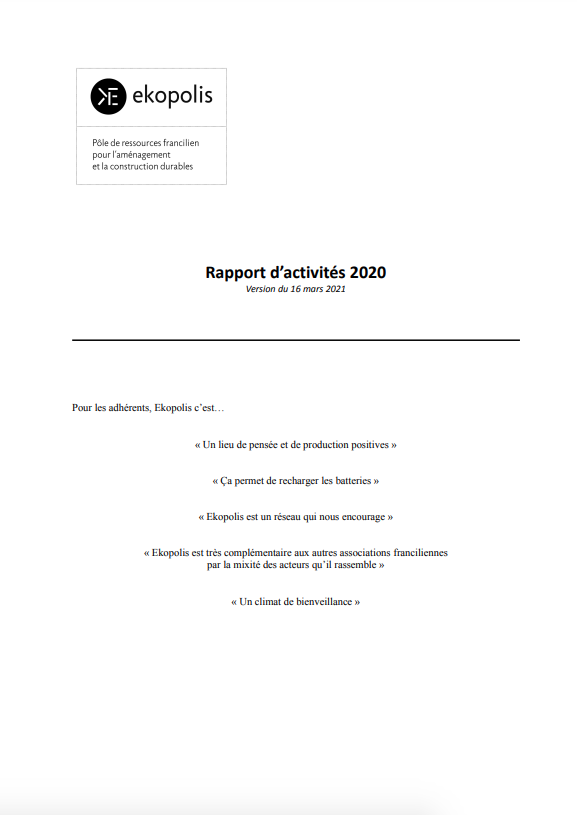 ekopolis

Pôle de ressources francilien pour l'aménagement et la construction durables

Rapport d'activités 2020
Version du 16 mars 2021

Pour les adhérents, Ekopolis c'est…

« Un lieu de pensée et de production positives »

« Ça permet de recharger les batteries »

« Ekopolis est un réseau qui nous encourage »

« Ekopolis est très complémentaire aux autres associations franciliennes par la mixité des acteurs qu'il rassemble »

« Un climat de bienveillance »